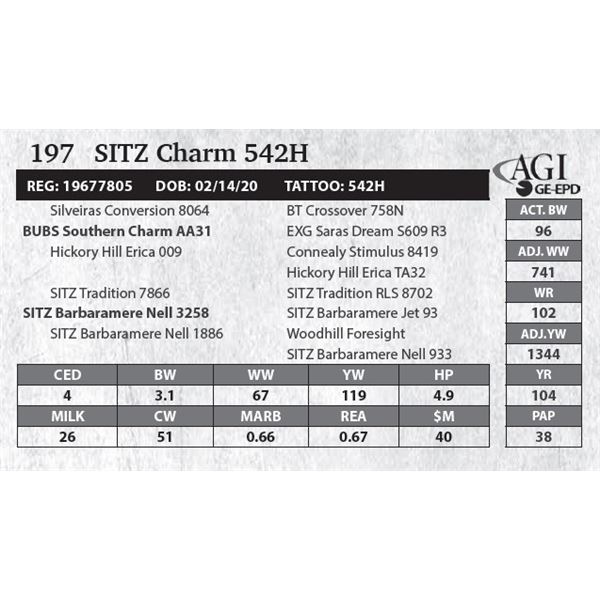 197 SITZ Charm 542H

AGI
GE-EPD

REG: 19677805 DOB: 02/14/20 TATTOO: 542H

Silveiras Conversion 8064
BUBS Southern Charm AA31
Hickory Hill Erica 009

SITZ Tradition 7866
SITZ Barbaramere Nell 3258
SITZ Barbaramere Nell 1886

BT Crossover 758N
EXG Saras Dream S609 R3
Connealy Stimulus 8419
Hickory Hill Erica TA32
SITZ Tradition RLS 8702
SITZ Barbaramere Jet 93
Woodhill Foresight
SITZ Barbaramere Nell 933

| CED | BW | WW | YW | HP |
|---|---|---|---|---|
| 4 | 3.1 | 67 | 119 | 4.9 |
| MILK | CW | MARB | REA | $M |
| 26 | 51 | 0.66 | 0.67 | 40 |

ACT. BW
96
ADJ. WW
741
WR
102
ADJ.YW
1344
YR
104
PAP
38